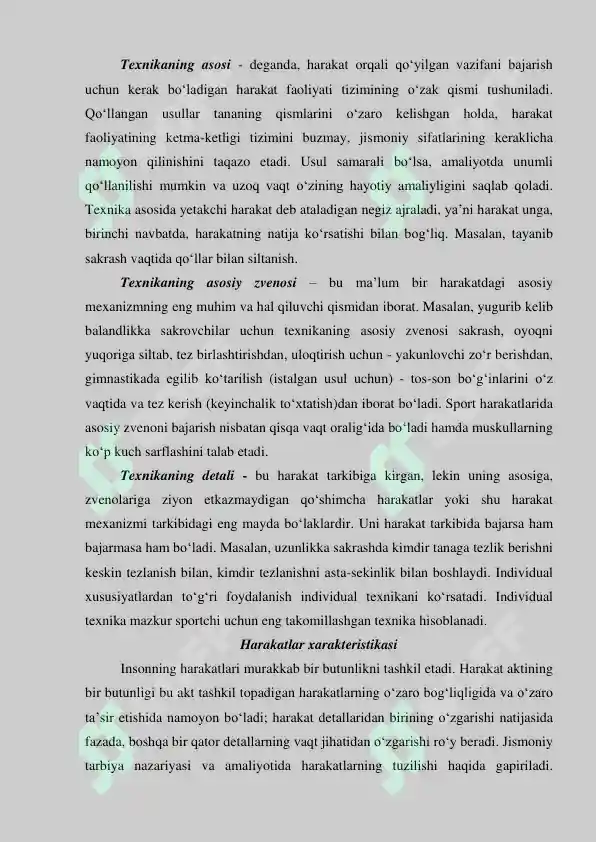 Texnikaning asosi - deganda, harakat orqali qo'yilgan vazifani bajarish uchun kerak bo'ladigan harakat faoliyati tizimining o'zak qismi tushuniladi. Qo'llangan usullar tananing qismlarini o'zaro kelishgan holda, harakat faoliyatining ketma-ketligi tizimini buzmay, jismoniy sifatlarining keraklicha namoyon qilinishini taqazo etadi. Usul samarali bo'lsa, amaliyotda unumli qo'llanilishi mumkin va uzoq vaqt o'zining hayotiy amaliyligini saqlab qoladi. Texnika asosida yetakchi harakat deb ataladigan negiz ajraladi, ya'ni harakat unga, birinchi navbatda, harakatning natija ko'rsatishi bilan bog'liq. Masalan, tayanib sakrash vaqtida qo'llar bilan siltanish.

Texnikaning asosiy zvenosi – bu ma'lum bir harakatdagi asosiy mexanizmning eng muhim va hal qiluvchi qismidan iborat. Masalan, yugurib kelib balandlikka sakrovchilar uchun texnikaning asosiy zvenosi sakrash, oyoqni yuqoriga siltab, tez birlashtirishdan, uloqtirish uchun - yakunlovchi zo'r berishdan, gimnastikada egilib ko'tarilish (istalgan usul uchun) - tos-son bo'g'inlarini o'z vaqtida va tez kerish (keyinchalik to'xtatish)dan iborat bo'ladi. Sport harakatlarida asosiy zvenoni bajarish nisbatan qisqa vaqt oralig'ida bo'ladi hamda muskullarning ko'p kuch sarflashini talab etadi.

Texnikaning detali - bu harakat tarkibiga kirgan, lekin uning asosiga, zvenolariga ziyon etkazmaydigan qo'shimcha harakatlar yoki shu harakat mexanizmi tarkibidagi eng mayda bo'laklardir. Uni harakat tarkibida bajarsa ham bajarmasa ham bo'ladi. Masalan, uzunlikka sakrashda kimdir tanaga tezlik berishni keskin tezlanish bilan, kimdir tezlanishni asta-sekinlik bilan boshlaydi. Individual xususiyatlardan to'g'ri foydalanish individual texnikani ko'rsatadi. Individual texnika mazkur sportchi uchun eng takomillashgan texnika hisoblanadi.

Harakatlar xarakteristikasi

Insonning harakatlari murakkab bir butunlikni tashkil etadi. Harakat aktining bir butunligi bu akt tashkil topadigan harakatlarning o'zaro bog'liqligida va o'zaro ta'sir etishida namoyon bo'ladi; harakat detallaridan birining o'zgarishi natijasida fazada, boshqa bir qator detallarning vaqt jihatidan o'zgarishi ro'y beradi. Jismoniy tarbiya nazariyasi va amaliyotida harakatlarning tuzilishi haqida gapiriladi.